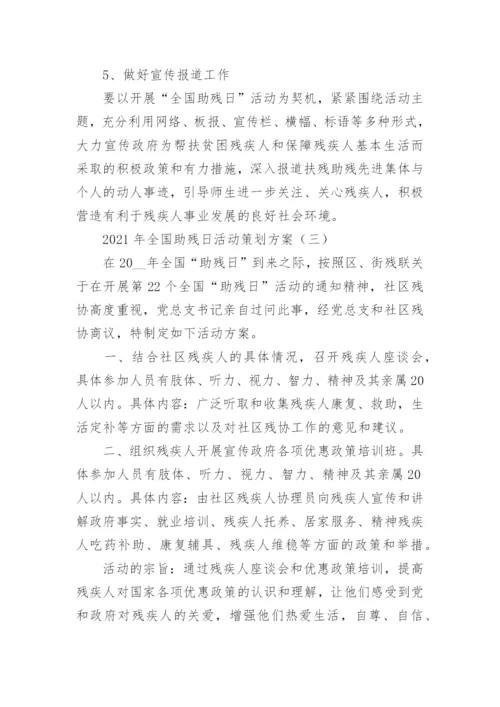 5、做好宣传报道工作

要以开展“全国助残日”活动为契机，紧紧围绕活动主题，充分利用网络、板报、宣传栏、横幅、标语等多种形式，大力宣传政府为帮扶贫困残疾人和保障残疾人基本生活而采取的积极政策和有力措施，深入报道扶残助残先进集体与个人的动人事迹，引导师生进一步关注、关心残疾人，积极营造有利于残疾人事业发展的良好社会环境。

2021 年全国助残日活动策划方案（三）

在 20__年全国“助残日”到来之际，按照区、街残联关于在开展第 22 个全国“助残日”活动的通知精神，社区残协高度重视，党总支书记亲自过问此事，经党总支和社区残协商议，特制定如下活动方案。

一、结合社区残疾人的具体情况，召开残疾人座谈会，具体参加人员有肢体、听力、视力、智力、精神及其亲属 20 人以内。具体内容：广泛听取和收集残疾人康复、救助，生活定补等方面的需求以及对社区残协工作的意见和建议。

二、组织残疾人开展宣传政府各项优惠政策培训班。具体参加人员有肢体、听力、视力、智力、精神及其亲属 20 人以内。具体内容：由社区残疾人协理员向残疾人宣传和讲解政府事实、就业培训、残疾人托养、居家服务、精神残疾人吃药补助、康复辅具、残疾人维稳等方面的政策和举措。

活动的宗旨：通过残疾人座谈会和优惠政策培训，提高残疾人对国家各项优惠政策的认识和理解，让他们感受到党和政府对残疾人的关爱，增强他们热爱生活，自尊、自信、